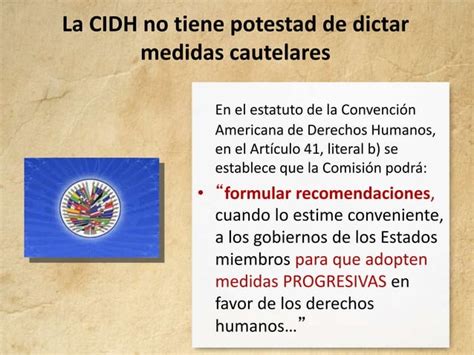 La CIDH no tiene potestad de dictar medidas cautelares

En el estatuto de la Convención Americana de Derechos Humanos, en el Artículo 41, literal b) se establece que la Comisión podrá:

• “formular recomendaciones, cuando lo estime conveniente, a los gobiernos de los Estados miembros para que adopten medidas PROGRESIVAS en favor de los derechos humanos…”